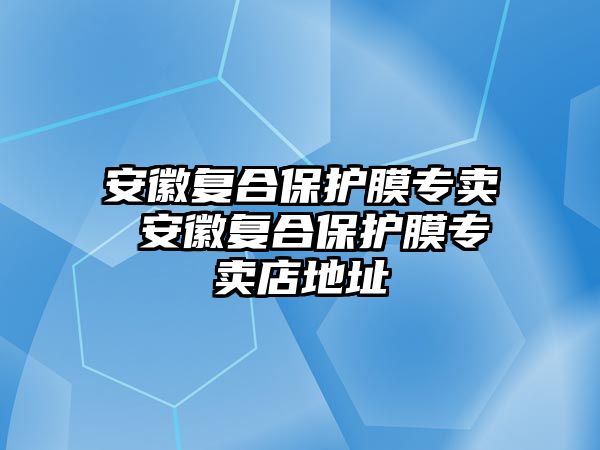 安徽复合保护膜专卖 安徽复合保护膜专卖店地址